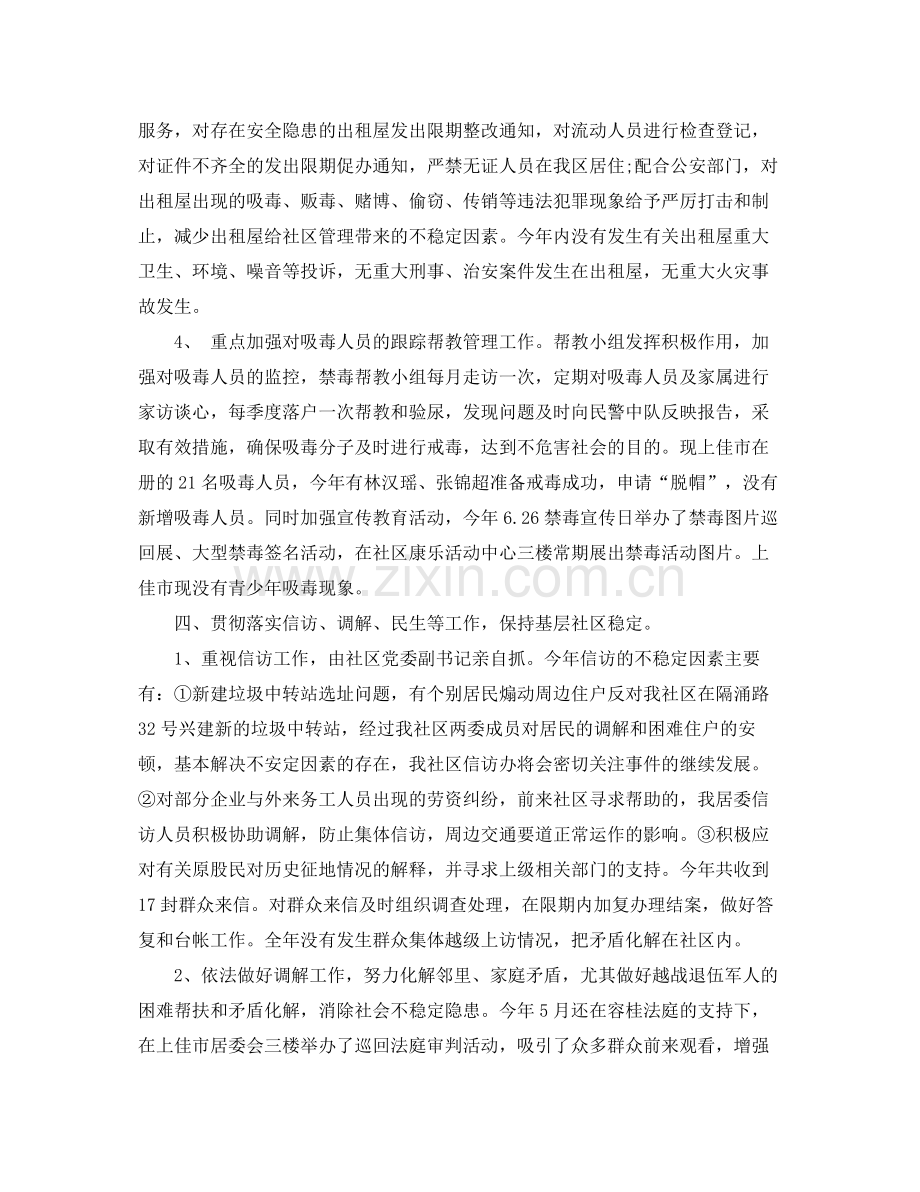 服务，对存在安全隐患的出租屋发出限期整改通知，对流动人员进行检查登记，对证件不齐全的发出限期促办通知，严禁无证人员在我区居住;配合公安部门，对出租屋出现的吸毒、贩毒、赌博、偷窃、传销等违法犯罪现象给予严厉打击和制止，减少出租屋给社区管理带来的不稳定因素。今年内没有发生有关出租屋重大卫生、环境、噪音等投诉，无重大刑事、治安案件发生在出租屋，无重大火灾事故发生。

4、 重点加强对吸毒人员的跟踪帮教管理工作。帮教小组发挥积极作用，加强对吸毒人员的监控，禁毒帮教小组每月走访一次，定期对吸毒人员及家属进行家访谈心，每季度落户一次帮教和验尿，发现问题及时向民警中队反映报告，采取有效措施，确保吸毒分子及时进行戒毒，达到不危害社会的目的。现上佳市在册的21名吸毒人员，今年有林汉瑶、张锦超准备戒毒成功，申请“脱帽”，没有新增吸毒人员。同时加强宣传教育活动，今年6.26禁毒宣传日举办了禁毒图片巡回展、大型禁毒签名活动，在社区康乐活动中心三楼常期展出禁毒活动图片。上佳市现没有青少年吸毒现象。

四、贯彻落实信访、调解、民生等工作，保持基层社区稳定。

1、重视信访工作，由社区党委副书记亲自抓。今年信访的不稳定因素主要有：①新建垃圾中转站选址问题，有个别居民煽动周边住户反对我社区在隔涌路32号兴建新的垃圾中转站，经过我社区两委成员对居民的调解和困难住户的安顿，基本解决不安定因素的存在，我社区信访办将会密切关注事件的继续发展。②对部分企业与外来务工人员出现的劳资纠纷，前来社区寻求帮助的，我居委信访人员积极协助调解，防止集体信访，周边交通要道正常运作的影响。③积极应对有关原股民对历史征地情况的解释，并寻求上级相关部门的支持。今年共收到17封群众来信。对群众来信及时组织调查处理，在限期内加复办理结案，做好答复和台帐工作。全年没有发生群众集体越级上访情况，把矛盾化解在社区内。

2、依法做好调解工作，努力化解邻里、家庭矛盾，尤其做好越战退伍军人的困难帮扶和矛盾化解，消除社会不稳定隐患。今年5月还在容桂法庭的支持下，在上佳市居委会三楼举办了巡回法庭审判活动，吸引了众多群众前来观看，增强

www.zixin.com.cn